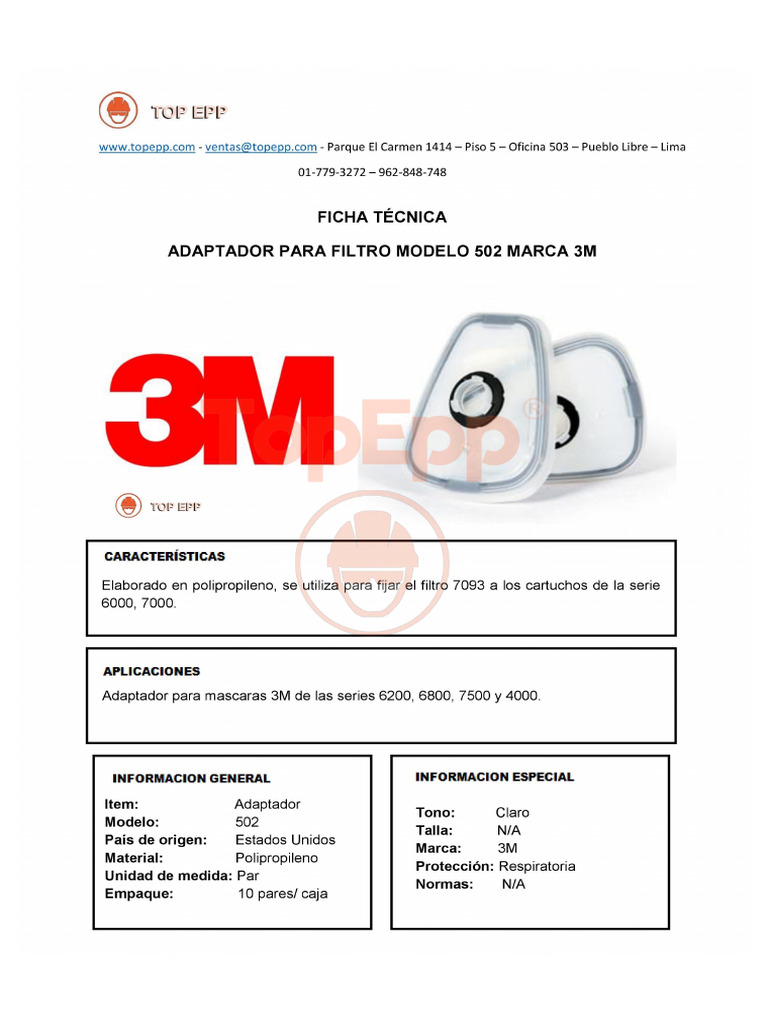 TOP EPP

www.topepp.com - ventas@topepp.com - Parque El Carmen 1414 – Piso 5 – Oficina 503 – Pueblo Libre – Lima

01-779-3272 – 962-848-748

FICHA TÉCNICA

ADAPTADOR PARA FILTRO MODELO 502 MARCA 3M

3M

TopEpp®

TOP EPP

CARACTERÍSTICAS

Elaborado en polipropileno, se utiliza para fijar el filtro 7093 a los cartuchos de la serie 6000, 7000.

APLICACIONES

Adaptador para mascaras 3M de las series 6200, 6800, 7500 y 4000.

INFORMACION GENERAL

Item: Adaptador
Modelo: 502
País de origen: Estados Unidos
Material: Polipropileno
Unidad de medida: Par
Empaque: 10 pares/ caja

INFORMACION ESPECIAL

Tono: Claro
Talla: N/A
Marca: 3M
Protección: Respiratoria
Normas: N/A